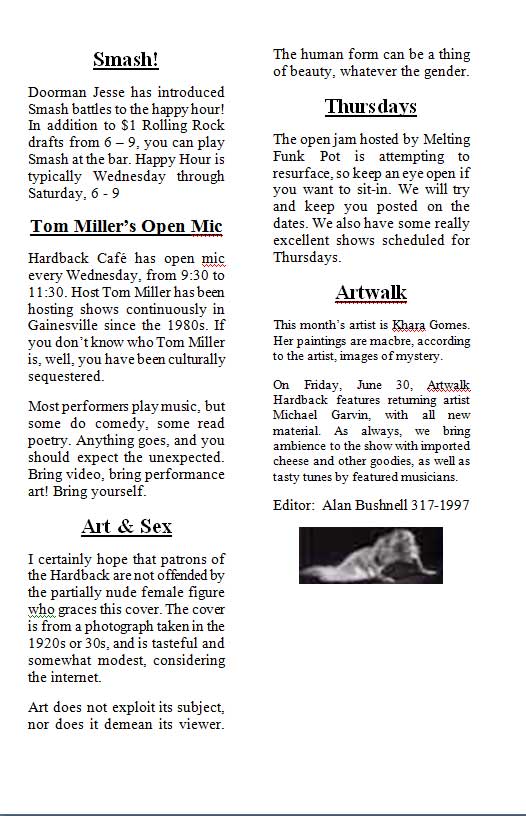 Smash!

Doorman Jesse has introduced Smash battles to the happy hour! In addition to $1 Rolling Rock drafts from 6 – 9, you can play Smash at the bar. Happy Hour is typically Wednesday through Saturday, 6 - 9

Tom Miller's Open Mic

Hardback Café has open mic every Wednesday, from 9:30 to 11:30. Host Tom Miller has been hosting shows continuously in Gainesville since the 1980s. If you don't know who Tom Miller is, well, you have been culturally sequestered.

Most performers play music, but some do comedy, some read poetry. Anything goes, and you should expect the unexpected. Bring video, bring performance art! Bring yourself.

Art & Sex

I certainly hope that patrons of the Hardback are not offended by the partially nude female figure who graces this cover. The cover is from a photograph taken in the 1920s or 30s, and is tasteful and somewhat modest, considering the internet.

Art does not exploit its subject, nor does it demean its viewer. The human form can be a thing of beauty, whatever the gender.

Thursdays

The open jam hosted by Melting Funk Pot is attempting to resurface, so keep an eye open if you want to sit-in. We will try and keep you posted on the dates. We also have some really excellent shows scheduled for Thursdays.

Artwalk

This month's artist is Khara Gomes. Her paintings are macbre, according to the artist, images of mystery.

On Friday, June 30, Artwalk Hardback features returning artist Michael Garvin, with all new material. As always, we bring ambience to the show with imported cheese and other goodies, as well as tasty tunes by featured musicians.

Editor: Alan Bushnell 317-1997